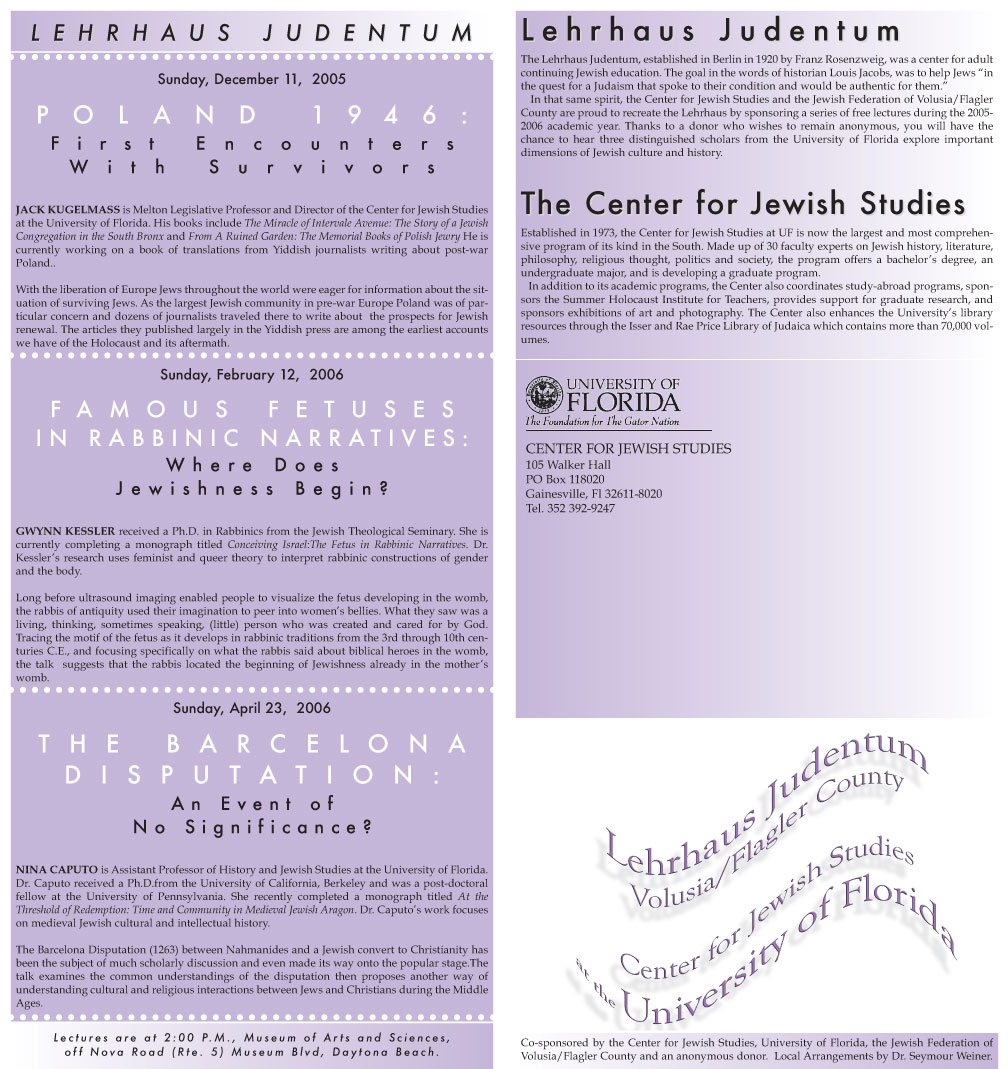 LEHRHAUS JUDENTUM

Sunday, December 11, 2005

POLAND 1946:
First Encounters
With Survivors

JACK KUGELMASS is Melton Legislative Professor and Director of the Center for Jewish Studies at the University of Florida. His books include The Miracle of Intervale Avenue: The Story of a Jewish Congregation in the South Bronx and From A Ruined Garden: The Memorial Books of Polish Jewry He is currently working on a book of translations from Yiddish journalists writing about post-war Poland..

With the liberation of Europe Jews throughout the world were eager for information about the situation of surviving Jews. As the largest Jewish community in pre-war Europe Poland was of particular concern and dozens of journalists traveled there to write about the prospects for Jewish renewal. The articles they published largely in the Yiddish press are among the earliest accounts we have of the Holocaust and its aftermath.

Sunday, February 12, 2006

FAMOUS FETUSES
IN RABBINIC NARRATIVES:
Where Does
Jewishness Begin?

GWYNN KESSLER received a Ph.D. in Rabbinics from the Jewish Theological Seminary. She is currently completing a monograph titled Conceiving Israel:The Fetus in Rabbinic Narratives. Dr. Kessler's research uses feminist and queer theory to interpret rabbinic constructions of gender and the body.

Long before ultrasound imaging enabled people to visualize the fetus developing in the womb, the rabbis of antiquity used their imagination to peer into women's bellies. What they saw was a living, thinking, sometimes speaking, (little) person who was created and cared for by God. Tracing the motif of the fetus as it develops in rabbinic traditions from the 3rd through 10th centuries C.E., and focusing specifically on what the rabbis said about biblical heroes in the womb, the talk suggests that the rabbis located the beginning of Jewishness already in the mother's womb.

Sunday, April 23, 2006

THE BARCELONA
DISPUTATION:
An Event of
No Significance?

NINA CAPUTO is Assistant Professor of History and Jewish Studies at the University of Florida. Dr. Caputo received a Ph.D.from the University of California, Berkeley and was a post-doctoral fellow at the University of Pennsylvania. She recently completed a monograph titled At the Threshold of Redemption: Time and Community in Medieval Jewish Aragon. Dr. Caputo's work focuses on medieval Jewish cultural and intellectual history.

The Barcelona Disputation (1263) between Nahmanides and a Jewish convert to Christianity has been the subject of much scholarly discussion and even made its way onto the popular stage.The talk examines the common understandings of the disputation then proposes another way of understanding cultural and religious interactions between Jews and Christians during the Middle Ages.

Lectures are at 2:00 P.M., Museum of Arts and Sciences, off Nova Road (Rte. 5) Museum Blvd, Daytona Beach.

Lehrhaus Judentum

The Lehrhaus Judentum, established in Berlin in 1920 by Franz Rosenzweig, was a center for adult continuing Jewish education. The goal in the words of historian Louis Jacobs, was to help Jews "in the quest for a Judaism that spoke to their condition and would be authentic for them."

In that same spirit, the Center for Jewish Studies and the Jewish Federation of Volusia/Flagler County are proud to recreate the Lehrhaus by sponsoring a series of free lectures during the 2005-2006 academic year. Thanks to a donor who wishes to remain anonymous, you will have the chance to hear three distinguished scholars from the University of Florida explore important dimensions of Jewish culture and history.

The Center for Jewish Studies

Established in 1973, the Center for Jewish Studies at UF is now the largest and most comprehensive program of its kind in the South. Made up of 30 faculty experts on Jewish history, literature, philosophy, religious thought, politics and society, the program offers a bachelor's degree, an undergraduate major, and is developing a graduate program.

In addition to its academic programs, the Center also coordinates study-abroad programs, sponsors the Summer Holocaust Institute for Teachers, provides support for graduate research, and sponsors exhibitions of art and photography. The Center also enhances the University's library resources through the Isser and Rae Price Library of Judaica which contains more than 70,000 volumes.

UNIVERSITY OF
FLORIDA
The Foundation for The Gator Nation

CENTER FOR JEWISH STUDIES
105 Walker Hall
PO Box 118020
Gainesville, Fl 32611-8020
Tel. 352 392-9247

Lehrhaus Judentum
Volusia/Flagler County
Center for Jewish Studies
at the University of Florida

Co-sponsored by the Center for Jewish Studies, University of Florida, the Jewish Federation of Volusia/Flagler County and an anonymous donor. Local Arrangements by Dr. Seymour Weiner.